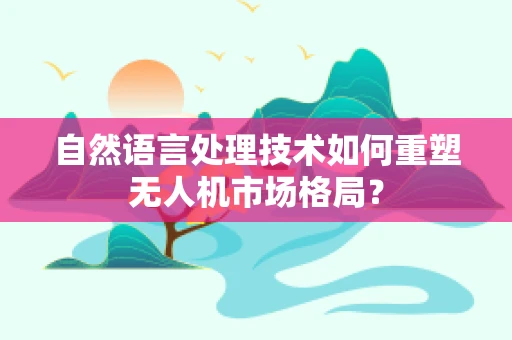 自然语言处理技术如何重塑无人机市场格局？